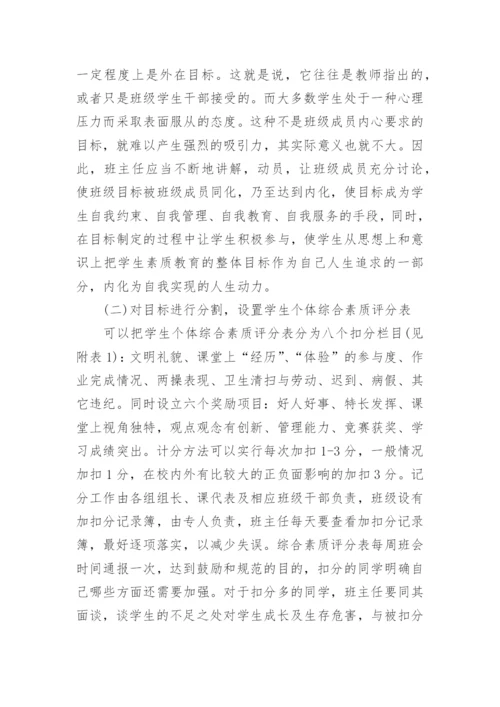 一定程度上是外在目标。这就是说，它往往是教师指出的，或者只是班级学生干部接受的。而大多数学生处于一种心理压力而采取表面服从的态度。这种不是班级成员内心要求的目标，就难以产生强烈的吸引力，其实际意义也就不大。因此，班主任应当不断地讲解，动员，让班级成员充分讨论，使班级目标被班级成员同化，乃至达到内化，使目标成为学生自我约束、自我管理、自我教育、自我服务的手段，同时，在目标制定的过程中让学生积极参与，使学生从思想上和意识上把学生素质教育的整体目标作为自己人生追求的一部分，内化为自我实现的人生动力。

(二)对目标进行分割，设置学生个体综合素质评分表

可以把学生个体综合素质评分表分为八个扣分栏目(见附表1)：文明礼貌、课堂上“经历”、“体验”的参与度、作业完成情况、两操表现、卫生清扫与劳动、迟到、病假、其它违纪。同时设立六个奖励项目：好人好事、特长发挥、课堂上视角独特，观点观念有创新、管理能力、竞赛获奖、学习成绩突出。计分方法可以实行每次加扣1-3分，一般情况加扣1分，在校内外有比较大的正负面影响的加扣3分。记分工作由各组组长、课代表及相应班级干部负责，班级设有加扣分记录簿，由专人负责，班主任每天要查看加扣分记录簿，最好逐项落实，以减少失误。综合素质评分表每周班会时间通报一次，达到鼓励和规范的目的，扣分的同学明确自己哪些方面还需要加强。对于扣分多的同学，班主任要同其面谈，谈学生的不足之处对学生成长及生存危害，与被扣分